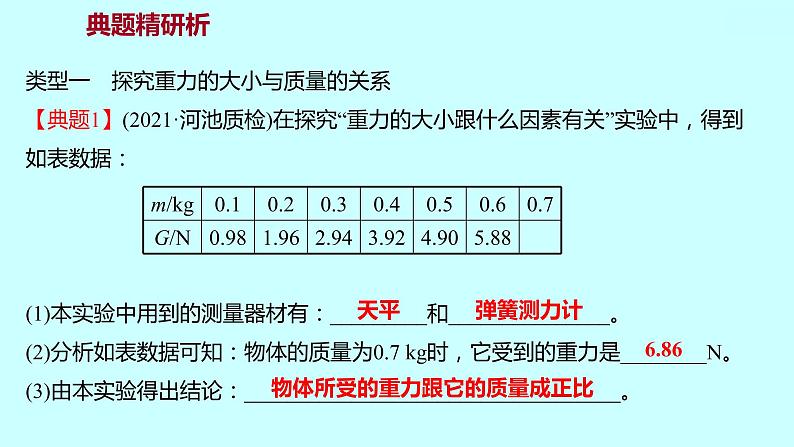 典题精研析

类型一　探究重力的大小与质量的关系

【典题1】(2021·河池质检)在探究“重力的大小跟什么因素有关”实验中，得到如表数据：

| $m$/kg | 0.1 | 0.2 | 0.3 | 0.4 | 0.5 | 0.6 | 0.7 |
|---|---|---|---|---|---|---|---|
| $G$/N | 0.98 | 1.96 | 2.94 | 3.92 | 4.90 | 5.88 | |

(1)本实验中用到的测量器材有：__天平__和__弹簧测力计__。

(2)分析如表数据可知：物体的质量为0.7 kg时，它受到的重力是__6.86__N。

(3)由本实验得出结论：__物体所受的重力跟它的质量成正比__。